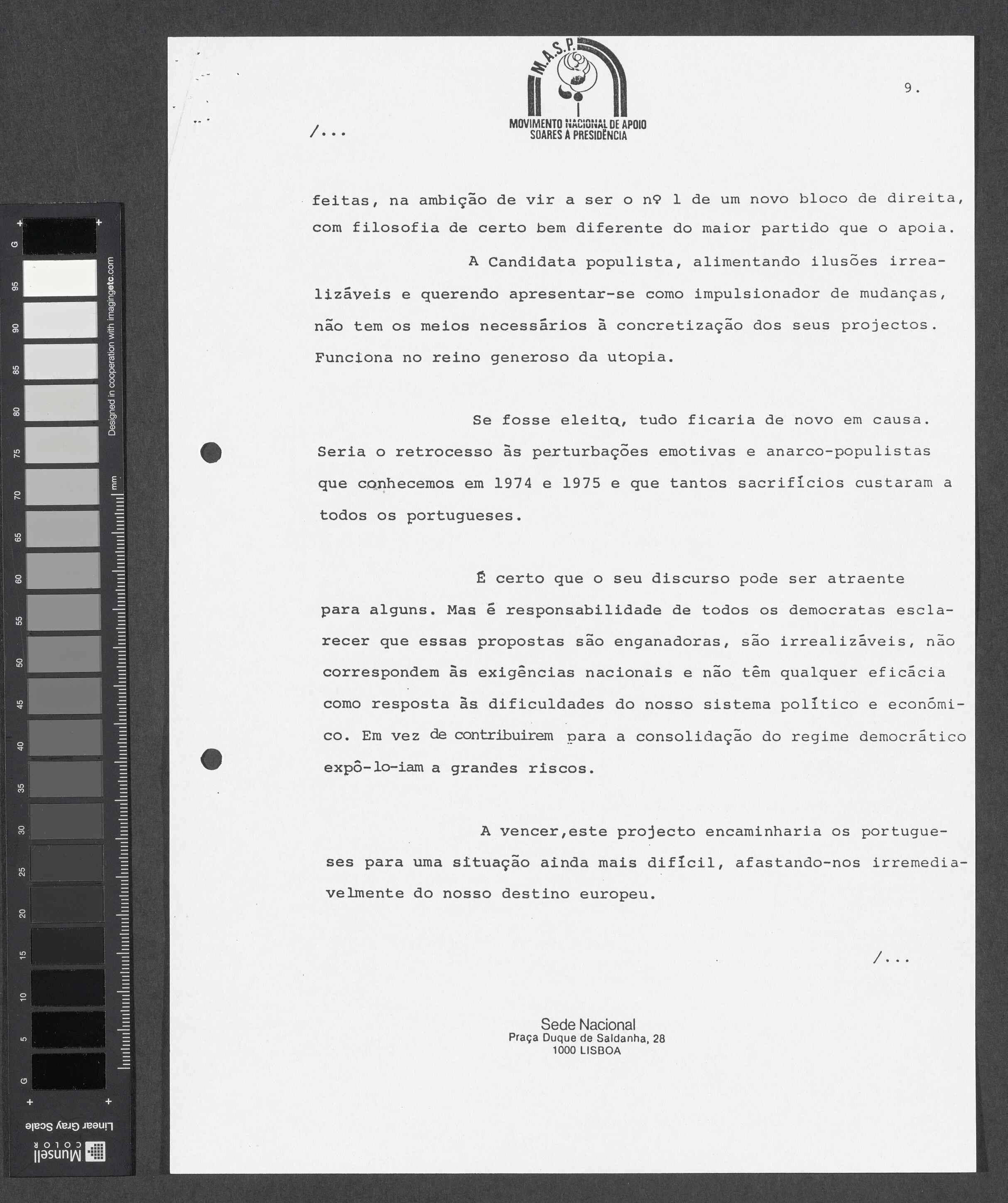 M.A.S.P.
MOVIMENTO NACIONAL DE APOIO
SOARES À PRESIDÊNCIA

9.

/...

feitas, na ambição de vir a ser o nº 1 de um novo bloco de direita, com filosofia de certo bem diferente do maior partido que o apoia.

A Candidata populista, alimentando ilusões irrealizáveis e querendo apresentar-se como impulsionador de mudanças, não tem os meios necessários à concretização dos seus projectos. Funciona no reino generoso da utopia.

Se fosse eleita, tudo ficaria de novo em causa. Seria o retrocesso às perturbações emotivas e anarco-populistas que conhecemos em 1974 e 1975 e que tantos sacrifícios custaram a todos os portugueses.

É certo que o seu discurso pode ser atraente para alguns. Mas é responsabilidade de todos os democratas esclarecer que essas propostas são enganadoras, são irrealizáveis, não correspondem às exigências nacionais e não têm qualquer eficácia como resposta às dificuldades do nosso sistema político e económico. Em vez de contribuirem para a consolidação do regime democrático expô-lo-iam a grandes riscos.

A vencer,este projecto encaminharia os portugueses para uma situação ainda mais difícil, afastando-nos irremediavelmente do nosso destino europeu.

/...

Sede Nacional
Praça Duque de Saldanha, 28
1000 LISBOA

G 95 90 85 80 75 70 65 60 55 50 45 40 35 30 25 20 15 10 5 G
Designed in cooperation with imagingetc.com
mm
Linear Gray Scale
Munsell COLOR